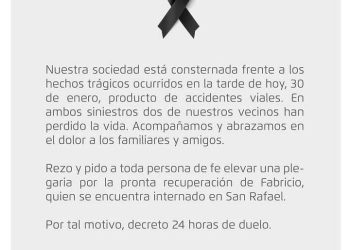 Nuestra sociedad está consternada frente a los hechos trágicos ocurridos en la tarde de hoy, 30 de enero, producto de accidentes viales. En ambos siniestros dos de nuestros vecinos han perdido la vida. Acompañamos y abrazamos en el dolor a los familiares y amigos.

Rezo y pido a toda persona de fe elevar una plegaria por la pronta recuperación de Fabricio, quien se encuentra internado en San Rafael.

Por tal motivo, decreto 24 horas de duelo.